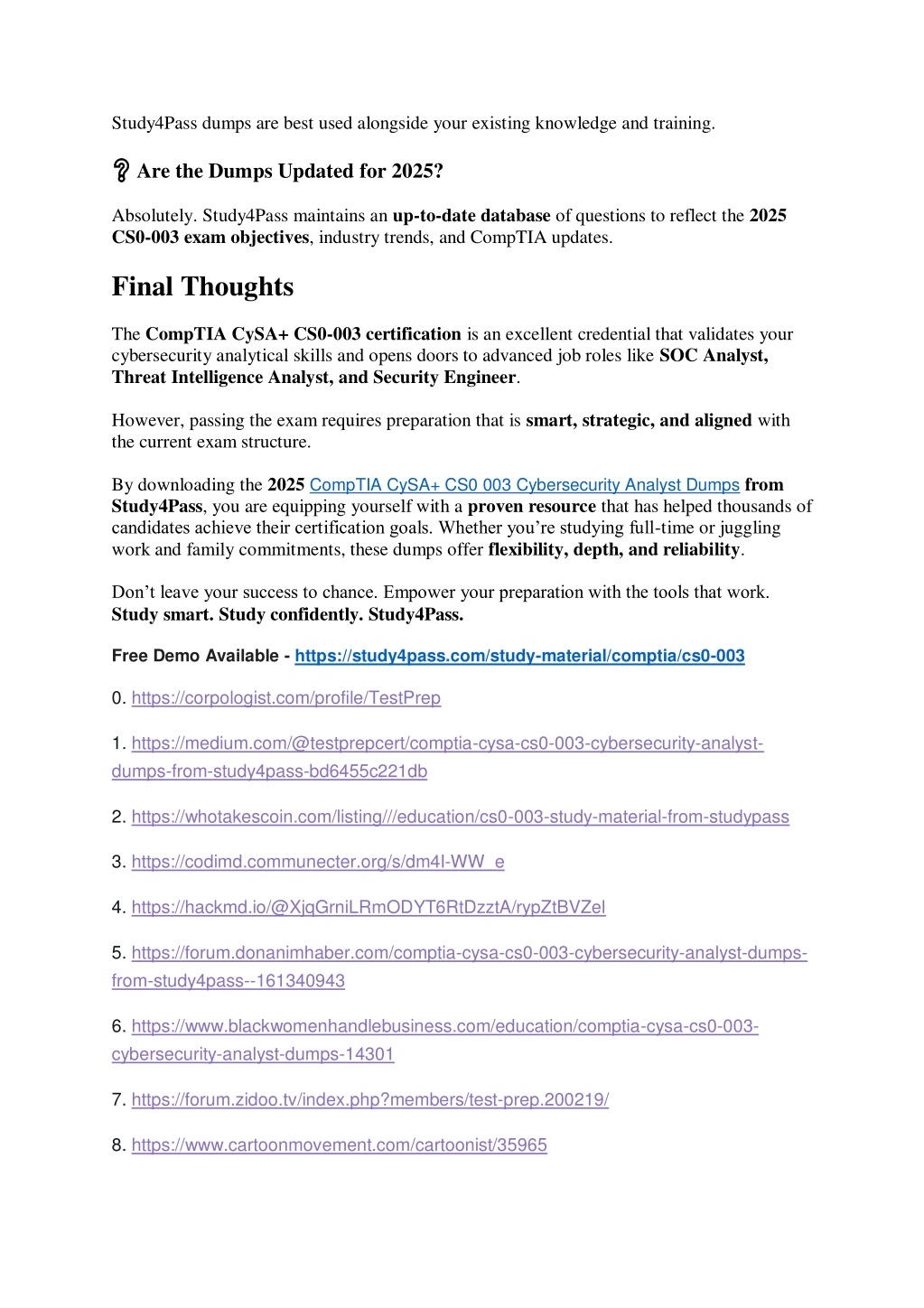 Study4Pass dumps are best used alongside your existing knowledge and training.

Are the Dumps Updated for 2025?

Absolutely. Study4Pass maintains an up-to-date database of questions to reflect the 2025 CS0-003 exam objectives, industry trends, and CompTIA updates.

Final Thoughts

The CompTIA CySA+ CS0-003 certification is an excellent credential that validates your cybersecurity analytical skills and opens doors to advanced job roles like SOC Analyst, Threat Intelligence Analyst, and Security Engineer.

However, passing the exam requires preparation that is smart, strategic, and aligned with the current exam structure.

By downloading the 2025 CompTIA CySA+ CS0 003 Cybersecurity Analyst Dumps from Study4Pass, you are equipping yourself with a proven resource that has helped thousands of candidates achieve their certification goals. Whether you're studying full-time or juggling work and family commitments, these dumps offer flexibility, depth, and reliability.

Don't leave your success to chance. Empower your preparation with the tools that work. Study smart. Study confidently. Study4Pass.

Free Demo Available - https://study4pass.com/study-material/comptia/cs0-003

0. https://corpologist.com/profile/TestPrep

1. https://medium.com/@testprepcert/comptia-cysa-cs0-003-cybersecurity-analyst-dumps-from-study4pass-bd6455c221db

2. https://whotakescoin.com/listing///education/cs0-003-study-material-from-studypass

3. https://codimd.communecter.org/s/dm4I-WW_e

4. https://hackmd.io/@XjqGrniLRmODYT6RtDzztA/rypZtBVZel

5. https://forum.donanimhaber.com/comptia-cysa-cs0-003-cybersecurity-analyst-dumps-from-study4pass--161340943

6. https://www.blackwomenhandlebusiness.com/education/comptia-cysa-cs0-003-cybersecurity-analyst-dumps-14301

7. https://forum.zidoo.tv/index.php?members/test-prep.200219/

8. https://www.cartoonmovement.com/cartoonist/35965